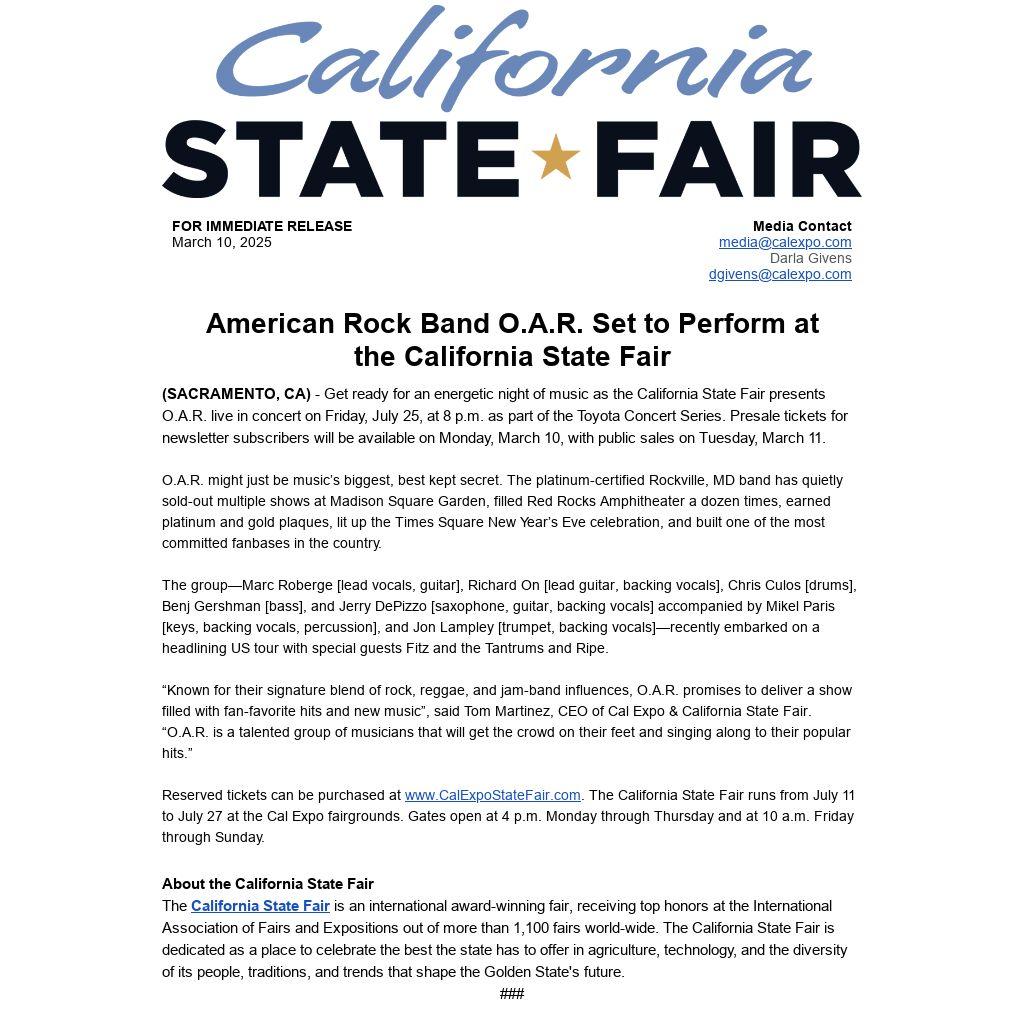 California
STATE FAIR

FOR IMMEDIATE RELEASE
March 10, 2025

Media Contact
media@calexpo.com
Darla Givens
dgivens@calexpo.com

American Rock Band O.A.R. Set to Perform at the California State Fair

(SACRAMENTO, CA) - Get ready for an energetic night of music as the California State Fair presents O.A.R. live in concert on Friday, July 25, at 8 p.m. as part of the Toyota Concert Series. Presale tickets for newsletter subscribers will be available on Monday, March 10, with public sales on Tuesday, March 11.

O.A.R. might just be music's biggest, best kept secret. The platinum-certified Rockville, MD band has quietly sold-out multiple shows at Madison Square Garden, filled Red Rocks Amphitheater a dozen times, earned platinum and gold plaques, lit up the Times Square New Year's Eve celebration, and built one of the most committed fanbases in the country.

The group—Marc Roberge [lead vocals, guitar], Richard On [lead guitar, backing vocals], Chris Culos [drums], Benj Gershman [bass], and Jerry DePizzo [saxophone, guitar, backing vocals] accompanied by Mikel Paris [keys, backing vocals, percussion], and Jon Lampley [trumpet, backing vocals]—recently embarked on a headlining US tour with special guests Fitz and the Tantrums and Ripe.

"Known for their signature blend of rock, reggae, and jam-band influences, O.A.R. promises to deliver a show filled with fan-favorite hits and new music", said Tom Martinez, CEO of Cal Expo & California State Fair. "O.A.R. is a talented group of musicians that will get the crowd on their feet and singing along to their popular hits."

Reserved tickets can be purchased at www.CalExpoStateFair.com. The California State Fair runs from July 11 to July 27 at the Cal Expo fairgrounds. Gates open at 4 p.m. Monday through Thursday and at 10 a.m. Friday through Sunday.

About the California State Fair
The California State Fair is an international award-winning fair, receiving top honors at the International Association of Fairs and Expositions out of more than 1,100 fairs world-wide. The California State Fair is dedicated as a place to celebrate the best the state has to offer in agriculture, technology, and the diversity of its people, traditions, and trends that shape the Golden State's future.

###